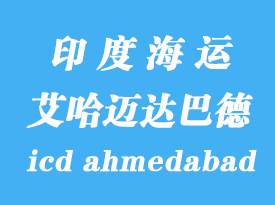 印度海运
艾哈迈达巴德
icd ahmedabad